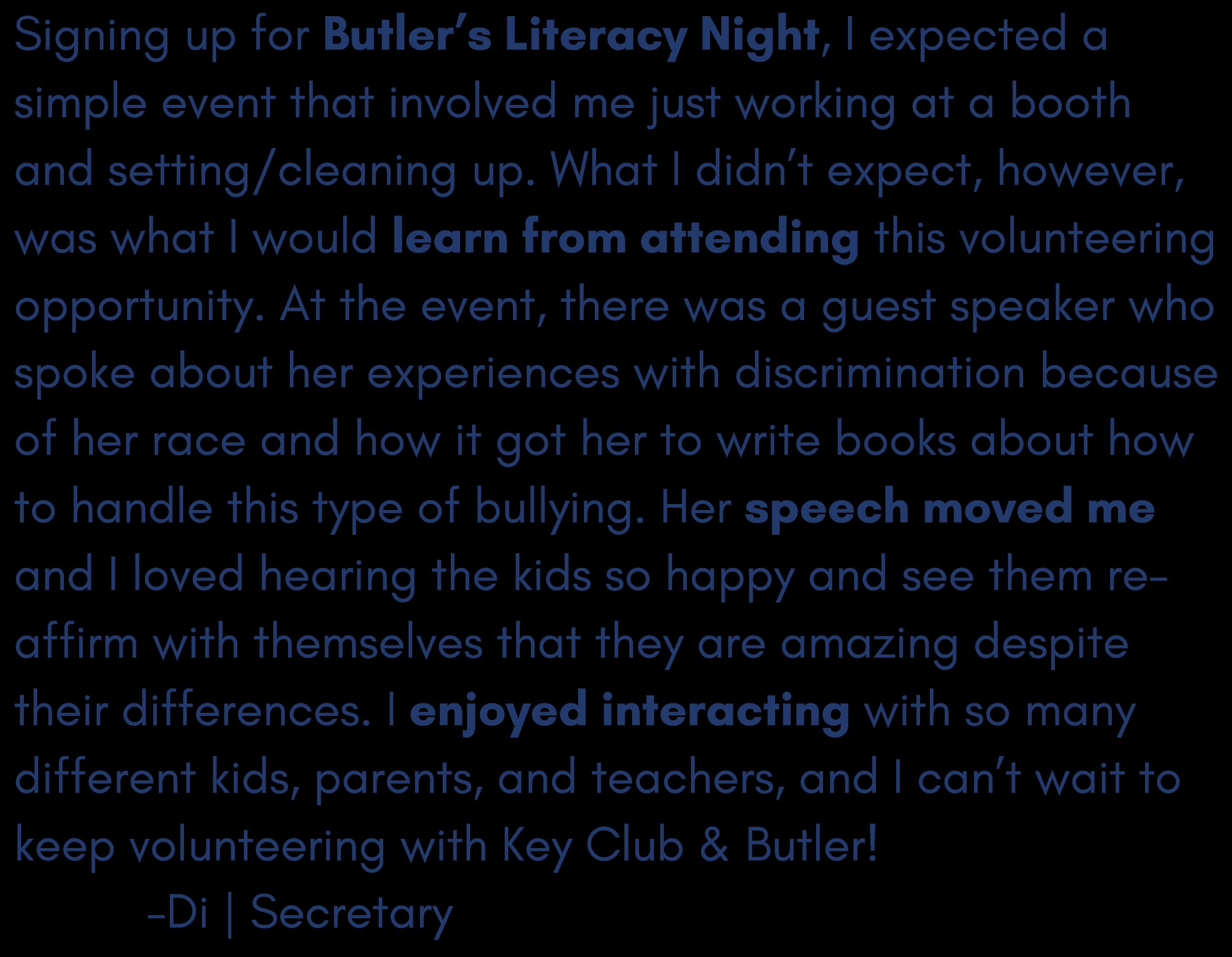 Signing up for Butler's Literacy Night, I expected a simple event that involved me just working at a booth and setting/cleaning up. What I didn't expect, however, was what I would learn from attending this volunteering opportunity. At the event, there was a guest speaker who spoke about her experiences with discrimination because of her race and how it got her to write books about how to handle this type of bullying. Her speech moved me and I loved hearing the kids so happy and see them reaffirm with themselves that they are amazing despite their differences. I enjoyed interacting with so many different kids, parents, and teachers, and I can't wait to keep volunteering with Key Club & Butler!

-Di | Secretary